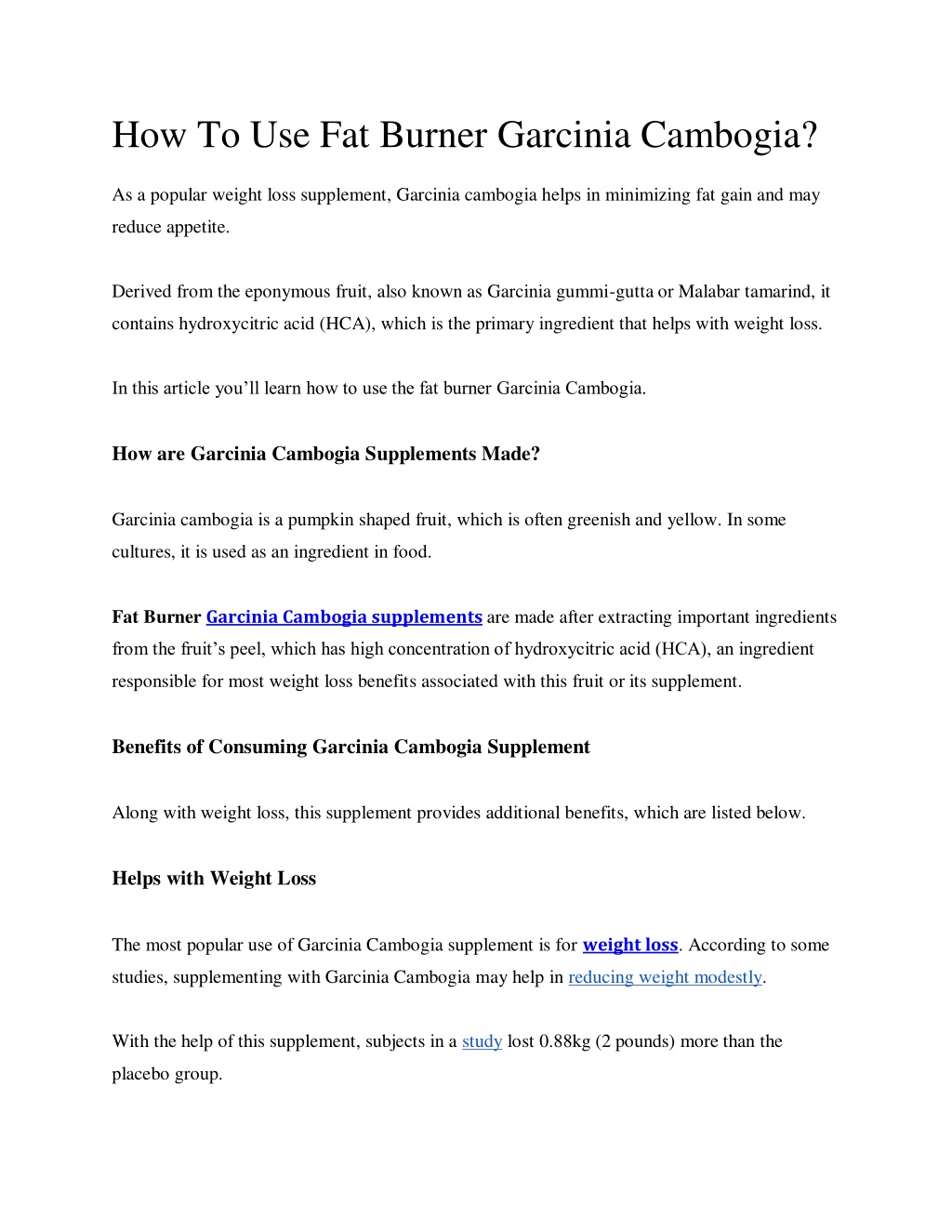 How To Use Fat Burner Garcinia Cambogia?

As a popular weight loss supplement, Garcinia cambogia helps in minimizing fat gain and may reduce appetite.

Derived from the eponymous fruit, also known as Garcinia gummi-gutta or Malabar tamarind, it contains hydroxycitric acid (HCA), which is the primary ingredient that helps with weight loss.

In this article you'll learn how to use the fat burner Garcinia Cambogia.

How are Garcinia Cambogia Supplements Made?

Garcinia cambogia is a pumpkin shaped fruit, which is often greenish and yellow. In some cultures, it is used as an ingredient in food.

Fat Burner Garcinia Cambogia supplements are made after extracting important ingredients from the fruit's peel, which has high concentration of hydroxycitric acid (HCA), an ingredient responsible for most weight loss benefits associated with this fruit or its supplement.

Benefits of Consuming Garcinia Cambogia Supplement

Along with weight loss, this supplement provides additional benefits, which are listed below.

Helps with Weight Loss

The most popular use of Garcinia Cambogia supplement is for weight loss. According to some studies, supplementing with Garcinia Cambogia may help in reducing weight modestly.

With the help of this supplement, subjects in a study lost 0.88kg (2 pounds) more than the placebo group.